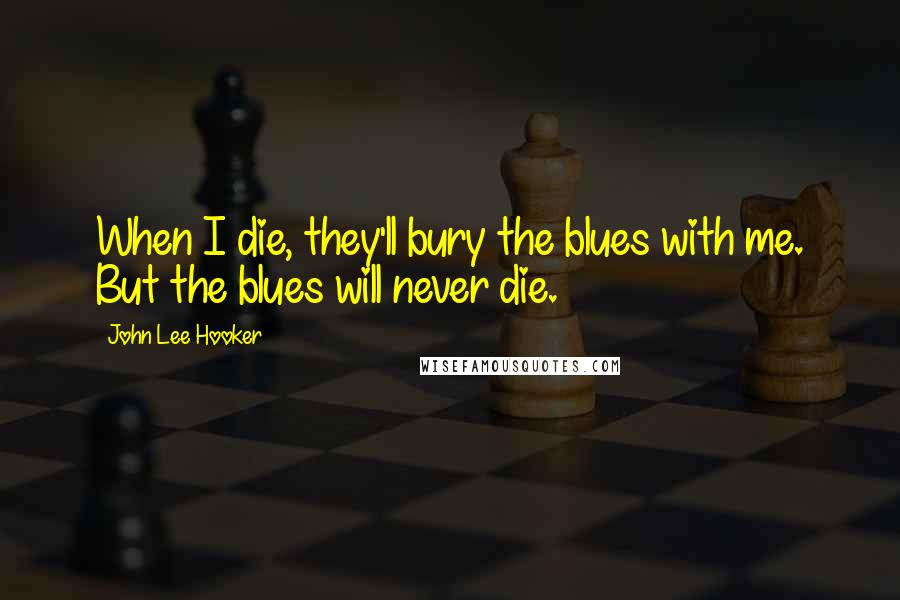 When I die, they'll bury the blues with me. But the blues will never die.

John Lee Hooker

WISEFAMOUSQUOTES.COM